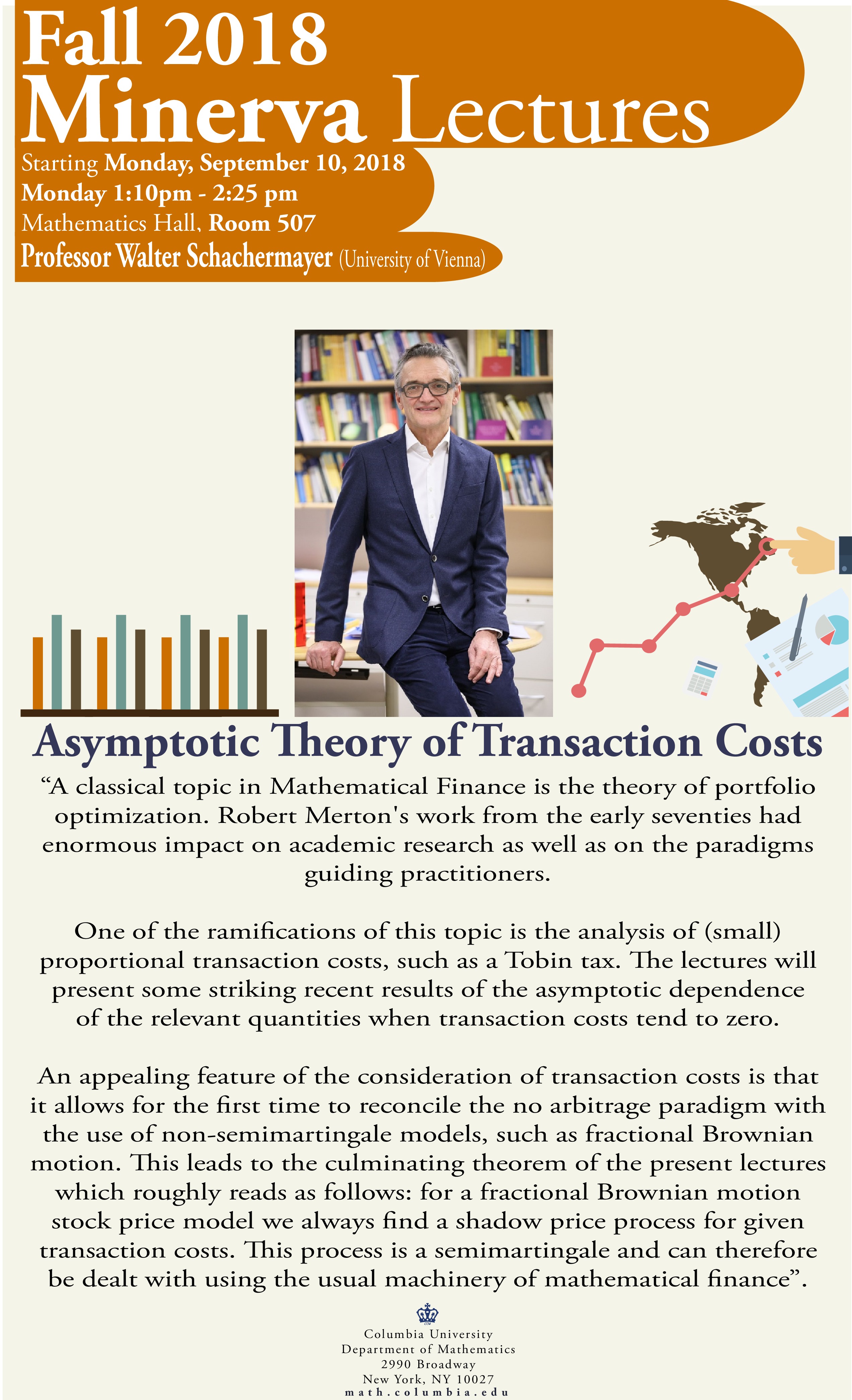 Fall 2018
Minerva Lectures
Starting Monday, September 10, 2018
Monday 1:10pm - 2:25 pm
Mathematics Hall, Room 507
Professor Walter Schachermayer (University of Vienna)

Asymptotic Theory of Transaction Costs

“A classical topic in Mathematical Finance is the theory of portfolio optimization. Robert Merton's work from the early seventies had enormous impact on academic research as well as on the paradigms guiding practitioners.

One of the ramifications of this topic is the analysis of (small) proportional transaction costs, such as a Tobin tax. The lectures will present some striking recent results of the asymptotic dependence of the relevant quantities when transaction costs tend to zero.

An appealing feature of the consideration of transaction costs is that it allows for the first time to reconcile the no arbitrage paradigm with the use of non-semimartingale models, such as fractional Brownian motion. This leads to the culminating theorem of the present lectures which roughly reads as follows: for a fractional Brownian motion stock price model we always find a shadow price process for given transaction costs. This process is a semimartingale and can therefore be dealt with using the usual machinery of mathematical finance”.

Columbia University
Department of Mathematics
2990 Broadway
New York, NY 10027
math.columbia.edu